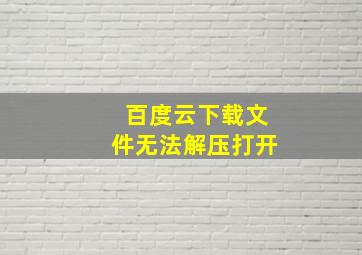 百度云下载文件无法解压打开